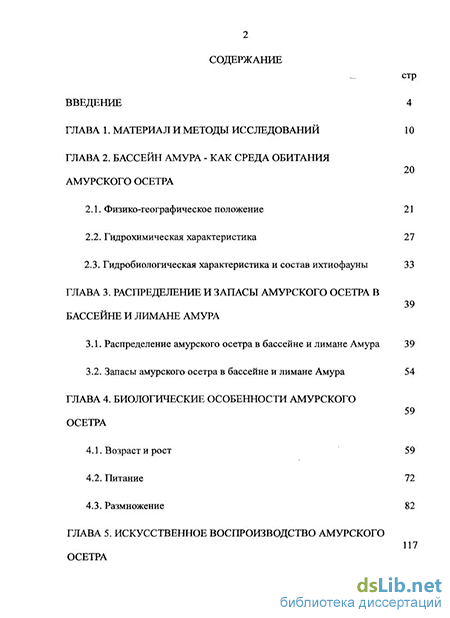 2

СОДЕРЖАНИЕ

| | стр |
|---|---|
| ВВЕДЕНИЕ | 4 |
| ГЛАВА 1. МАТЕРИАЛ И МЕТОДЫ ИССЛЕДОВАНИЙ | 10 |
| ГЛАВА 2. БАССЕЙН АМУРА - КАК СРЕДА ОБИТАНИЯ АМУРСКОГО ОСЕТРА | 20 |
| 2.1. Физико-географическое положение | 21 |
| 2.2. Гидрохимическая характеристика | 27 |
| 2.3. Гидробиологическая характеристика и состав ихтиофауны | 33 |
| ГЛАВА 3. РАСПРЕДЕЛЕНИЕ И ЗАПАСЫ АМУРСКОГО ОСЕТРА В БАССЕЙНЕ И ЛИМАНЕ АМУРА | 39 |
| 3.1. Распределение амурского осетра в бассейне и лимане Амура | 39 |
| 3.2. Запасы амурского осетра в бассейне и лимане Амура | 54 |
| ГЛАВА 4. БИОЛОГИЧЕСКИЕ ОСОБЕННОСТИ АМУРСКОГО ОСЕТРА | 59 |
| 4.1. Возраст и рост | 59 |
| 4.2. Питание | 72 |
| 4.3. Размножение | 82 |
| ГЛАВА 5. ИСКУССТВЕННОЕ ВОСПРОИЗВОДСТВО АМУРСКОГО ОСЕТРА | 117 |

dsLib.net
библиотека диссертаций